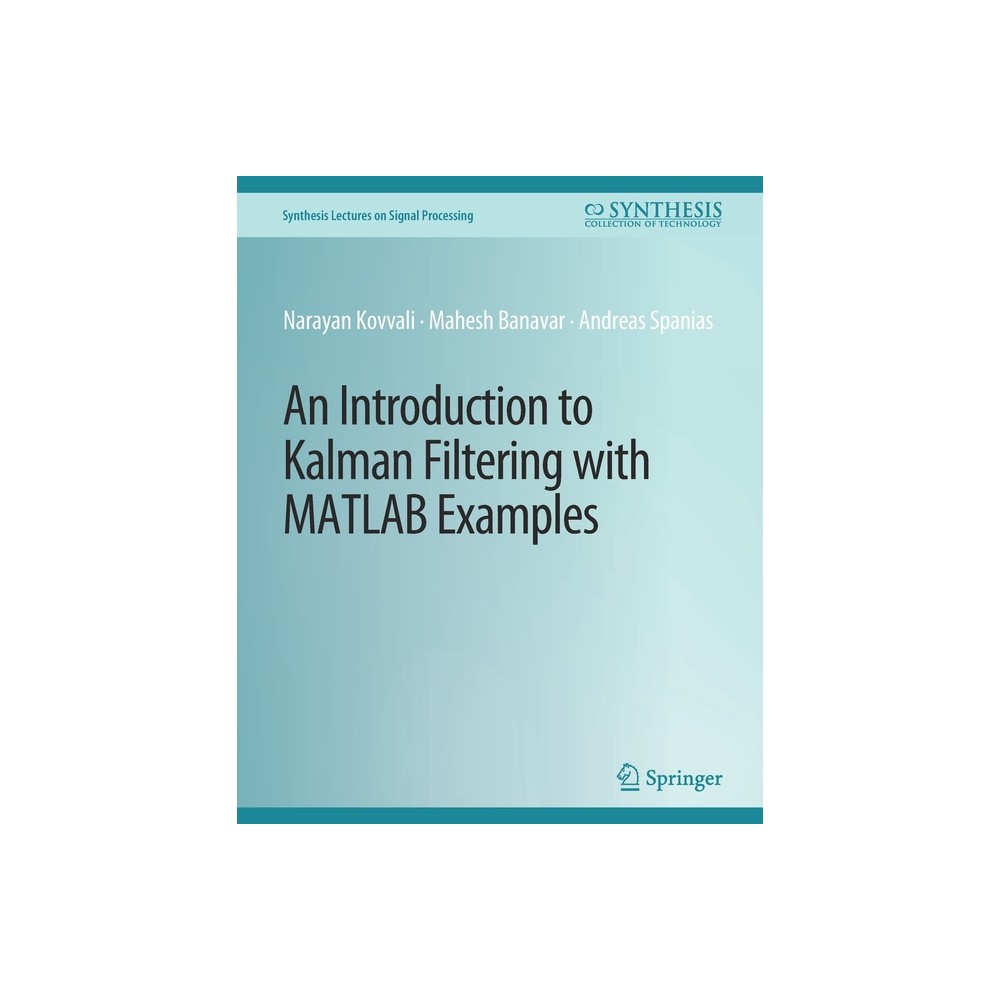 Synthesis Lectures on Signal Processing

SYNTHESIS
COLLECTION OF TECHNOLOGY

Narayan Kovvali · Mahesh Banavar · Andreas Spanias

An Introduction to Kalman Filtering with MATLAB Examples

Springer